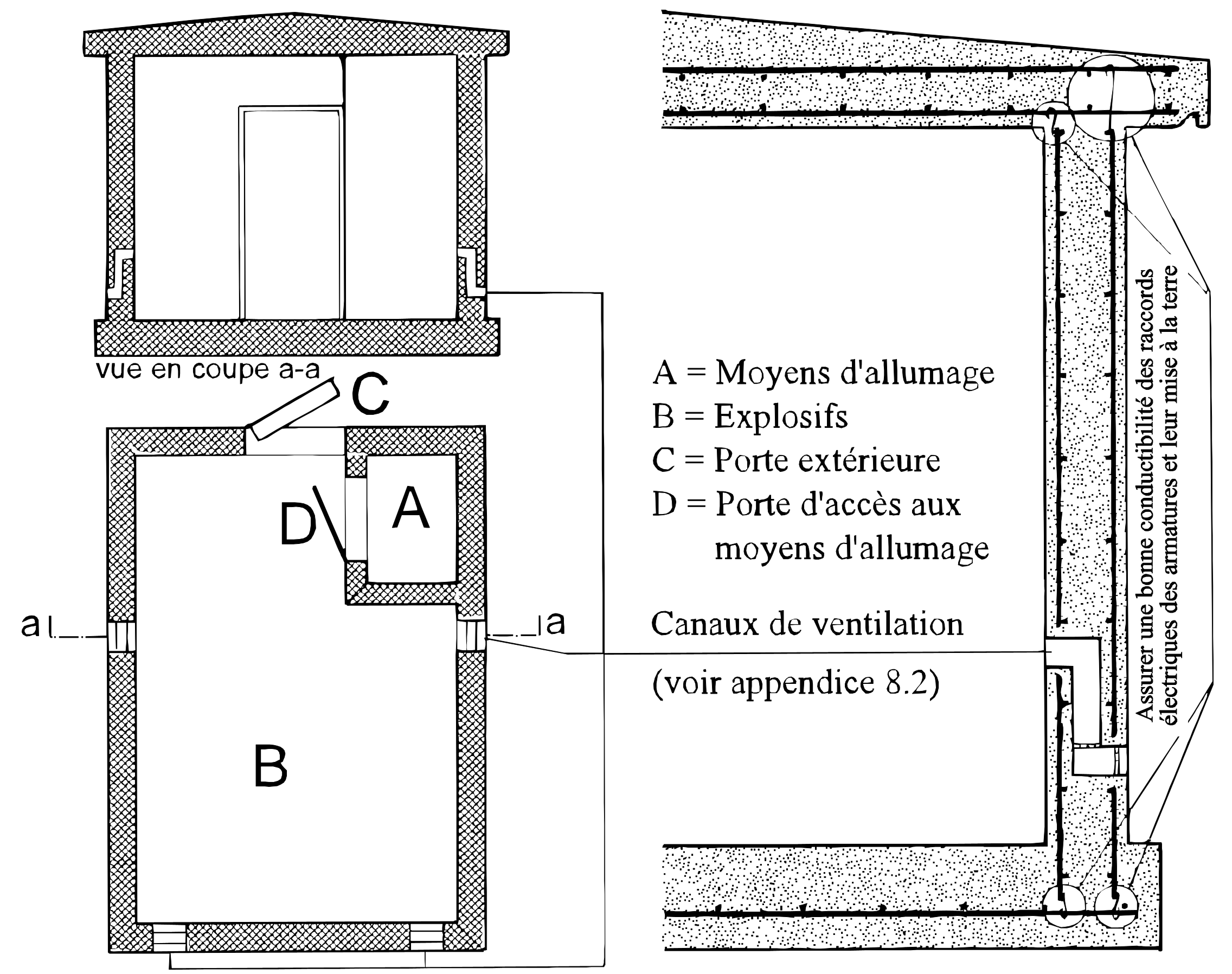 vue en coupe a-a

C

D

A

a

a

B

A = Moyens d'allumage
B = Explosifs
C = Porte extérieure
D = Porte d'accès aux moyens d'allumage

Canaux de ventilation

(voir appendice 8.2)

Assurer une bonne conductibilité des raccords électriques des armatures et leur mise à la terre